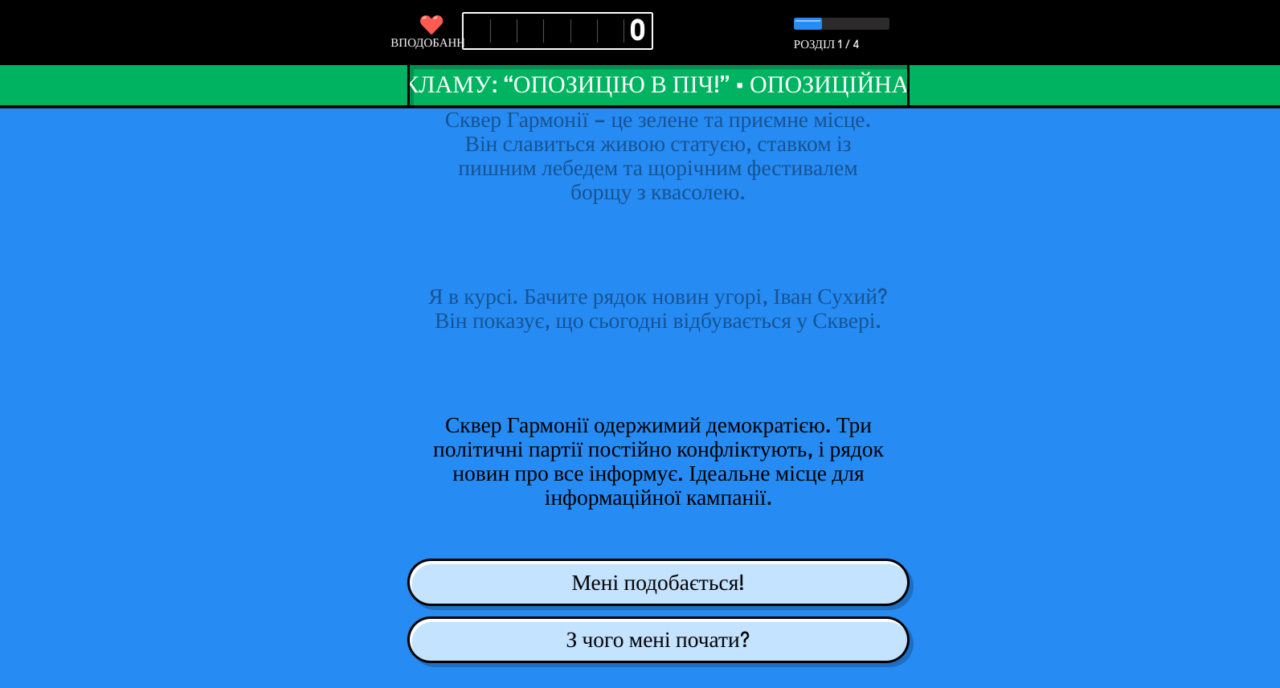 ВПОДОБАНН 0

РОЗДІЛ 1 / 4

КЛАМУ: “ОПОЗИЦІЮ В ПІЧ!” ▪ ОПОЗИЦІЙНА

Сквер Гармонії – це зелене та приємне місце. Він славиться живою статуєю, ставком із пишним лебедем та щорічним фестивалем борщу з квасолею.

Я в курсі. Бачите рядок новин угорі, Іван Сухий? Він показує, що сьогодні відбувається у Сквері.

Сквер Гармонії одержимий демократією. Три політичні партії постійно конфліктують, і рядок новин про все інформує. Ідеальне місце для інформаційної кампанії.

Мені подобається!

З чого мені почати?